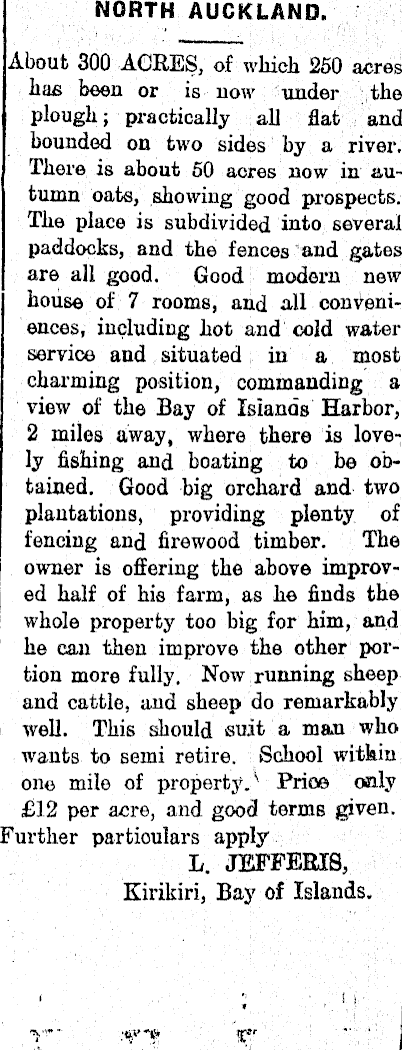 NORTH AUCKLAND.

About 300 ACRES, of which 250 acres has been or is now under the plough; practically all flat and bounded on two sides by a river. There is about 50 acres now in autumn oats, showing good prospects. The place is subdivided into several paddocks, and the fences and gates are all good. Good modern new house of 7 rooms, and all conveniences, including hot and cold water service and situated in a most charming position, commanding a view of the Bay of Islands Harbor, 2 miles away, where there is lovely fishing and boating to be obtained. Good big orchard and two plantations, providing plenty of fencing and firewood timber. The owner is offering the above improved half of his farm, as he finds the whole property too big for him, and he can then improve the other portion more fully. Now running sheep and cattle, and sheep do remarkably well. This should suit a man who wants to semi retire. School within one mile of property. Price only £12 per acre, and good terms given. Further particulars apply

L. JEFFERIS,
Kirikiri, Bay of Islands.